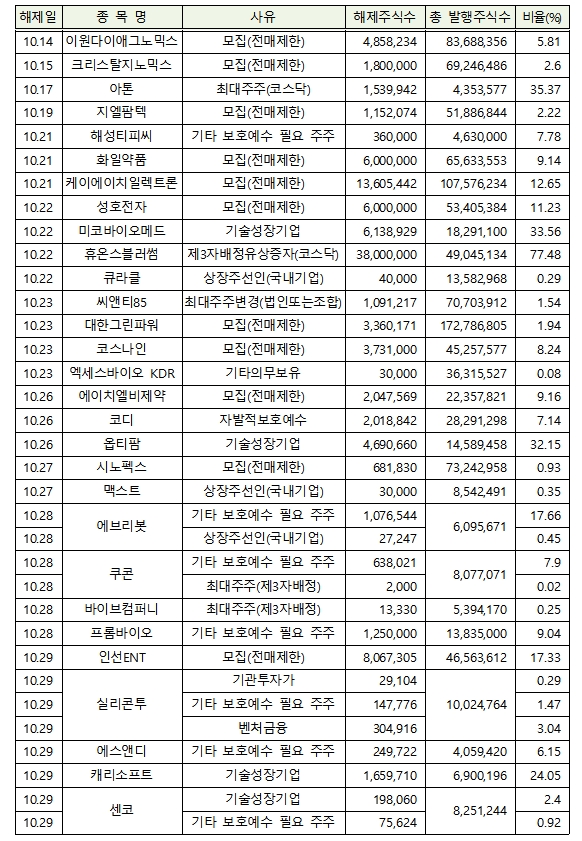 | 해제일 | 종 목 명 | 사유 | 해제주식수 | 총 발행주식수 | 비율(%) |
|---|---|---|---|---|---|
| 10.14 | 이원다이애그노믹스 | 모집(전매제한) | 4,858,234 | 83,688,356 | 5.81 |
| 10.15 | 크리스탈지노믹스 | 모집(전매제한) | 1,800,000 | 69,246,486 | 2.6 |
| 10.17 | 아톤 | 최대주주(코스닥) | 1,539,942 | 4,353,577 | 35.37 |
| 10.19 | 지엘팜텍 | 모집(전매제한) | 1,152,074 | 51,886,844 | 2.22 |
| 10.21 | 해성티피씨 | 기타 보호예수 필요 주주 | 360,000 | 4,630,000 | 7.78 |
| 10.21 | 화일약품 | 모집(전매제한) | 6,000,000 | 65,633,553 | 9.14 |
| 10.21 | 케이에이치일렉트론 | 모집(전매제한) | 13,605,442 | 107,576,234 | 12.65 |
| 10.22 | 성호전자 | 모집(전매제한) | 6,000,000 | 53,405,384 | 11.23 |
| 10.22 | 미코바이오메드 | 기술성장기업 | 6,138,929 | 18,291,100 | 33.56 |
| 10.22 | 휴온스블러썸 | 제3자배정유상증자(코스닥) | 38,000,000 | 49,045,134 | 77.48 |
| 10.22 | 큐라클 | 상장주선인(국내기업) | 40,000 | 13,582,968 | 0.29 |
| 10.23 | 씨앤티85 | 최대주주변경(법인또는조합) | 1,091,217 | 70,703,912 | 1.54 |
| 10.23 | 대한그린파워 | 모집(전매제한) | 3,360,171 | 172,786,805 | 1.94 |
| 10.23 | 코스나인 | 모집(전매제한) | 3,731,000 | 45,257,577 | 8.24 |
| 10.23 | 엑세스바이오 KDR | 기타의무보유 | 30,000 | 36,315,527 | 0.08 |
| 10.26 | 에이치엘비제약 | 모집(전매제한) | 2,047,569 | 22,357,821 | 9.16 |
| 10.26 | 코디 | 자발적보호예수 | 2,018,842 | 28,291,298 | 7.14 |
| 10.26 | 옵티팜 | 기술성장기업 | 4,690,660 | 14,589,458 | 32.15 |
| 10.27 | 시노펙스 | 모집(전매제한) | 681,830 | 73,242,958 | 0.93 |
| 10.27 | 맥스트 | 상장주선인(국내기업) | 30,000 | 8,542,491 | 0.35 |
| 10.28 | 에브리봇 | 기타 보호예수 필요 주주 | 1,076,544 | 6,095,671 | 17.66 |
| 10.28 | | 상장주선인(국내기업) | 27,247 | | 0.45 |
| 10.28 | 쿠콘 | 기타 보호예수 필요 주주 | 638,021 | 8,077,071 | 7.9 |
| 10.28 | | 최대주주(제3자배정) | 2,000 | | 0.02 |
| 10.28 | 바이브컴퍼니 | 최대주주(제3자배정) | 13,330 | 5,394,170 | 0.25 |
| 10.28 | 프롬바이오 | 기타 보호예수 필요 주주 | 1,250,000 | 13,835,000 | 9.04 |
| 10.29 | 인선ENT | 모집(전매제한) | 8,067,305 | 46,563,612 | 17.33 |
| 10.29 | 실리콘투 | 기관투자가 | 29,104 | 10,024,764 | 0.29 |
| 10.29 | | 기타 보호예수 필요 주주 | 147,776 | | 1.47 |
| 10.29 | | 벤처금융 | 304,916 | | 3.04 |
| 10.29 | 에스앤디 | 기타 보호예수 필요 주주 | 249,722 | 4,059,420 | 6.15 |
| 10.29 | 캐리소프트 | 기술성장기업 | 1,659,710 | 6,900,196 | 24.05 |
| 10.29 | 센코 | 기술성장기업 | 198,060 | 8,251,244 | 2.4 |
| 10.29 | | 기타 보호예수 필요 주주 | 75,624 | | 0.92 |